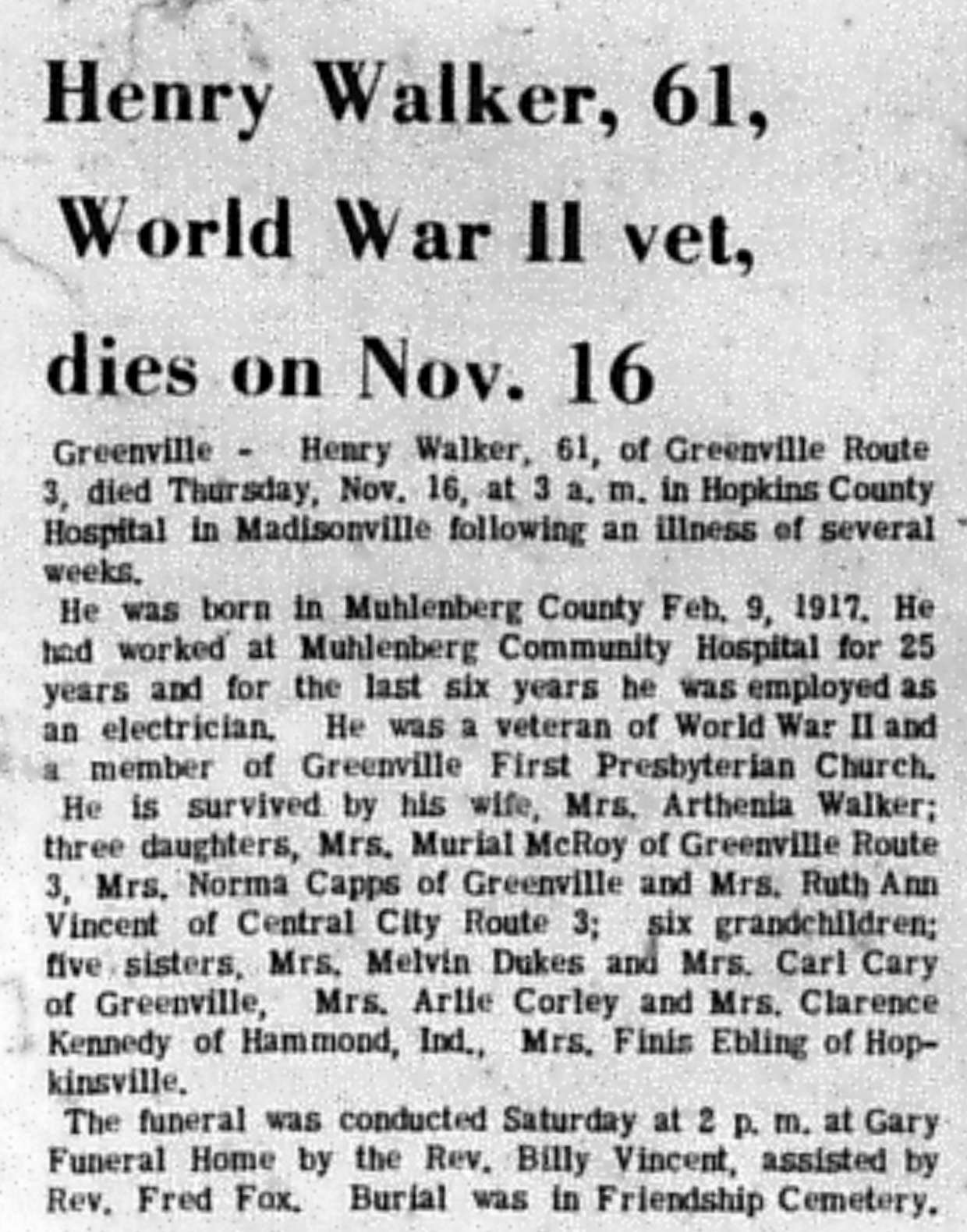 Henry Walker, 61, World War II vet, dies on Nov. 16

Greenville - Henry Walker, 61, of Greenville Route 3, died Thursday, Nov. 16, at 3 a. m. in Hopkins County Hospital in Madisonville following an illness of several weeks.

He was born in Muhlenberg County Feb. 9, 1917. He had worked at Muhlenberg Community Hospital for 25 years and for the last six years he was employed as an electrician. He was a veteran of World War II and a member of Greenville First Presbyterian Church.

He is survived by his wife, Mrs. Arthenia Walker; three daughters, Mrs. Murial McRoy of Greenville Route 3, Mrs. Norma Capps of Greenville and Mrs. Ruth Ann Vincent of Central City Route 3; six grandchildren; five sisters, Mrs. Melvin Dukes and Mrs. Carl Cary of Greenville, Mrs. Arlie Corley and Mrs. Clarence Kennedy of Hammond, Ind., Mrs. Finis Ebling of Hopkinsville.

The funeral was conducted Saturday at 2 p. m. at Gary Funeral Home by the Rev. Billy Vincent, assisted by Rev. Fred Fox. Burial was in Friendship Cemetery.